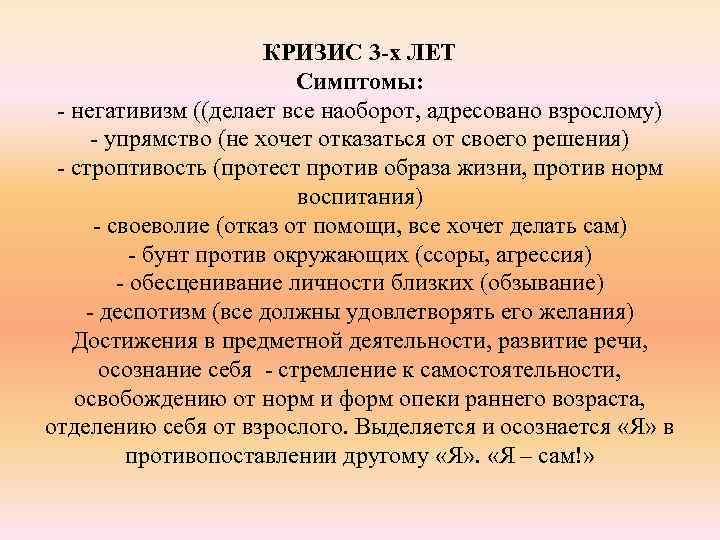 КРИЗИС 3-х ЛЕТ
Симптомы:
- негативизм ((делает все наоборот, адресовано взрослому)
- упрямство (не хочет отказаться от своего решения)
- строптивость (протест против образа жизни, против норм воспитания)
- своеволие (отказ от помощи, все хочет делать сам)
- бунт против окружающих (ссоры, агрессия)
- обесценивание личности близких (обзывание)
- деспотизм (все должны удовлетворять его желания)
Достижения в предметной деятельности, развитие речи, осознание себя - стремление к самостоятельности, освобождению от норм и форм опеки раннего возраста, отделению себя от взрослого. Выделяется и осознается «Я» в противопоставлении другому «Я». «Я – сам!»